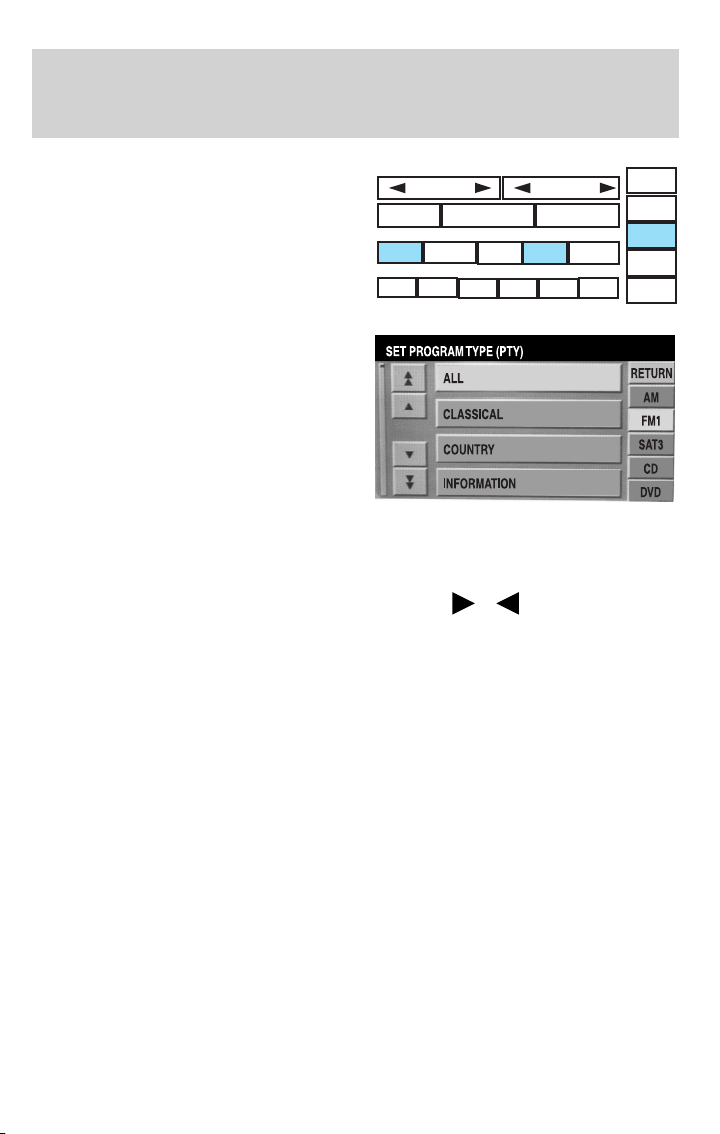 SET PROGRAM TYPE (PTY)

ALL

CLASSICAL

COUNTRY

INFORMATION

RETURN

AM

FM1

SAT3

CD

DVD